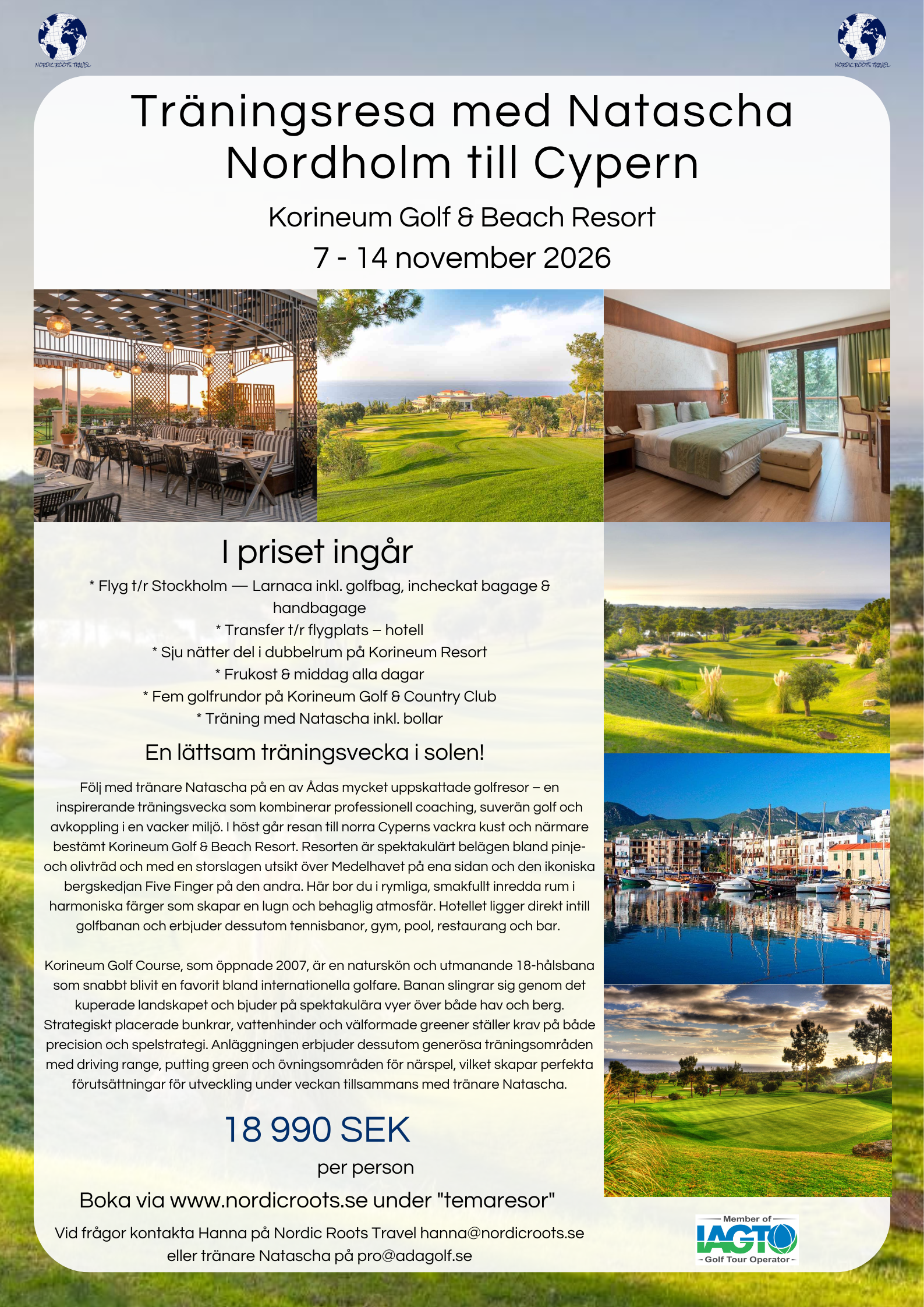 NORDIC ROOTS TRAVEL

NORDIC ROOTS TRAVEL

Träningsresa med Natascha Nordholm till Cypern

Korineum Golf & Beach Resort

7 - 14 november 2026

I priset ingår

* Flyg t/r Stockholm — Larnaca inkl. golfbag, incheckat bagage & handbagage
* Transfer t/r flygplats – hotell
* Sju nätter del i dubbelrum på Korineum Resort
* Frukost & middag alla dagar
* Fem golfrundor på Korineum Golf & Country Club
* Träning med Natascha inkl. bollar

En lättsam träningsvecka i solen!

Följ med tränare Natascha på en av Ådas mycket uppskattade golfresor – en inspirerande träningsvecka som kombinerar professionell coaching, suverän golf och avkoppling i en vacker miljö. I höst går resan till norra Cyperns vackra kust och närmare bestämt Korineum Golf & Beach Resort. Resorten är spektakulärt belägen bland pinje- och olivträd och med en storslagen utsikt över Medelhavet på ena sidan och den ikoniska bergskedjan Five Finger på den andra. Här bor du i rymliga, smakfullt inredda rum i harmoniska färger som skapar en lugn och behaglig atmosfär. Hotellet ligger direkt intill golfbanan och erbjuder dessutom tennisbanor, gym, pool, restaurang och bar.

Korineum Golf Course, som öppnade 2007, är en naturskön och utmanande 18-hålsbana som snabbt blivit en favorit bland internationella golfare. Banan slingrar sig genom det kuperade landskapet och bjuder på spektakulära vyer över både hav och berg. Strategiskt placerade bunkrar, vattenhinder och välformade greener ställer krav på både precision och spelstrategi. Anläggningen erbjuder dessutom generösa träningsområden med driving range, putting green och övningsområden för närspel, vilket skapar perfekta förutsättningar för utveckling under veckan tillsammans med tränare Natascha.

18 990 SEK

per person

Boka via www.nordicroots.se under "temaresor"

Vid frågor kontakta Hanna på Nordic Roots Travel hanna@nordicroots.se eller tränare Natascha på pro@adagolf.se

Member of IAGTO Golf Tour Operator